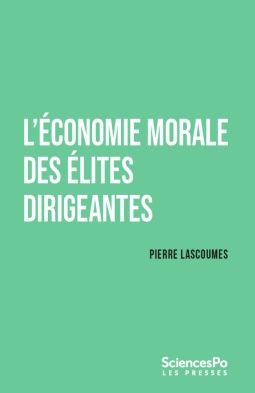 L'ÉCONOMIE MORALE DES ÉLITES DIRIGEANTES

PIERRE LASCOUMES

SciencesPo
LES PRESSES